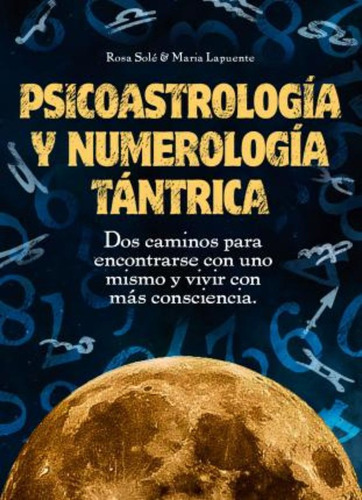 Rosa Solé & Maria Lapuente

PSICOASTROLOGÍA Y NUMEROLOGÍA TÁNTRICA

Dos caminos para encontrarse con uno mismo y vivir con más consciencia.